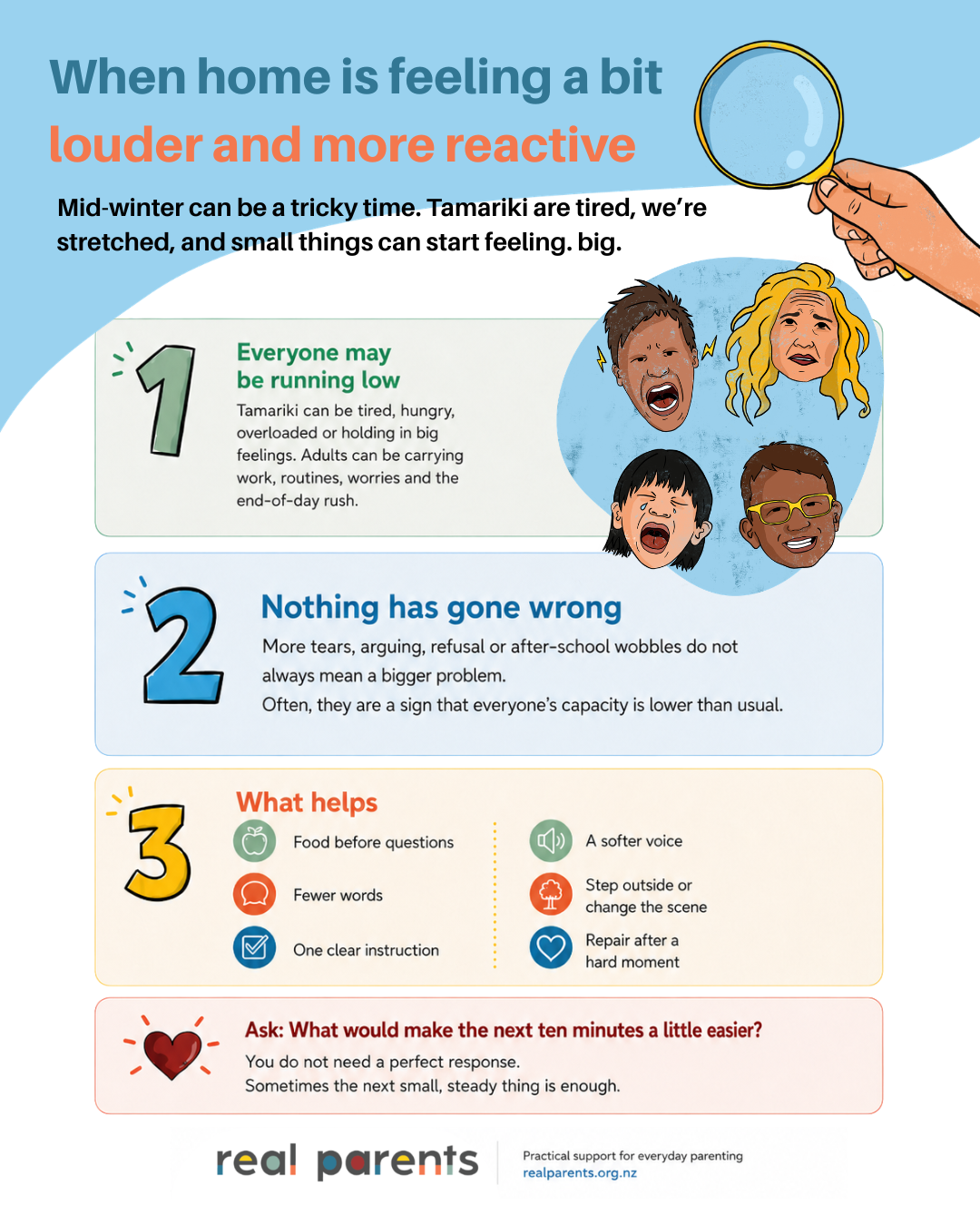 When home is feeling a bit louder and more reactive

Mid-winter can be a tricky time. Tamariki are tired, we're stretched, and small things can start feeling. big.

1

Everyone may be running low

Tamariki can be tired, hungry, overloaded or holding in big feelings. Adults can be carrying work, routines, worries and the end-of-day rush.

2

Nothing has gone wrong

More tears, arguing, refusal or after-school wobbles do not always mean a bigger problem.
Often, they are a sign that everyone's capacity is lower than usual.

3

What helps

Food before questions

Fewer words

One clear instruction

A softer voice

Step outside or change the scene

Repair after a hard moment

Ask: What would make the next ten minutes a little easier?

You do not need a perfect response.
Sometimes the next small, steady thing is enough.

real parents

Practical support for everyday parenting
realparents.org.nz